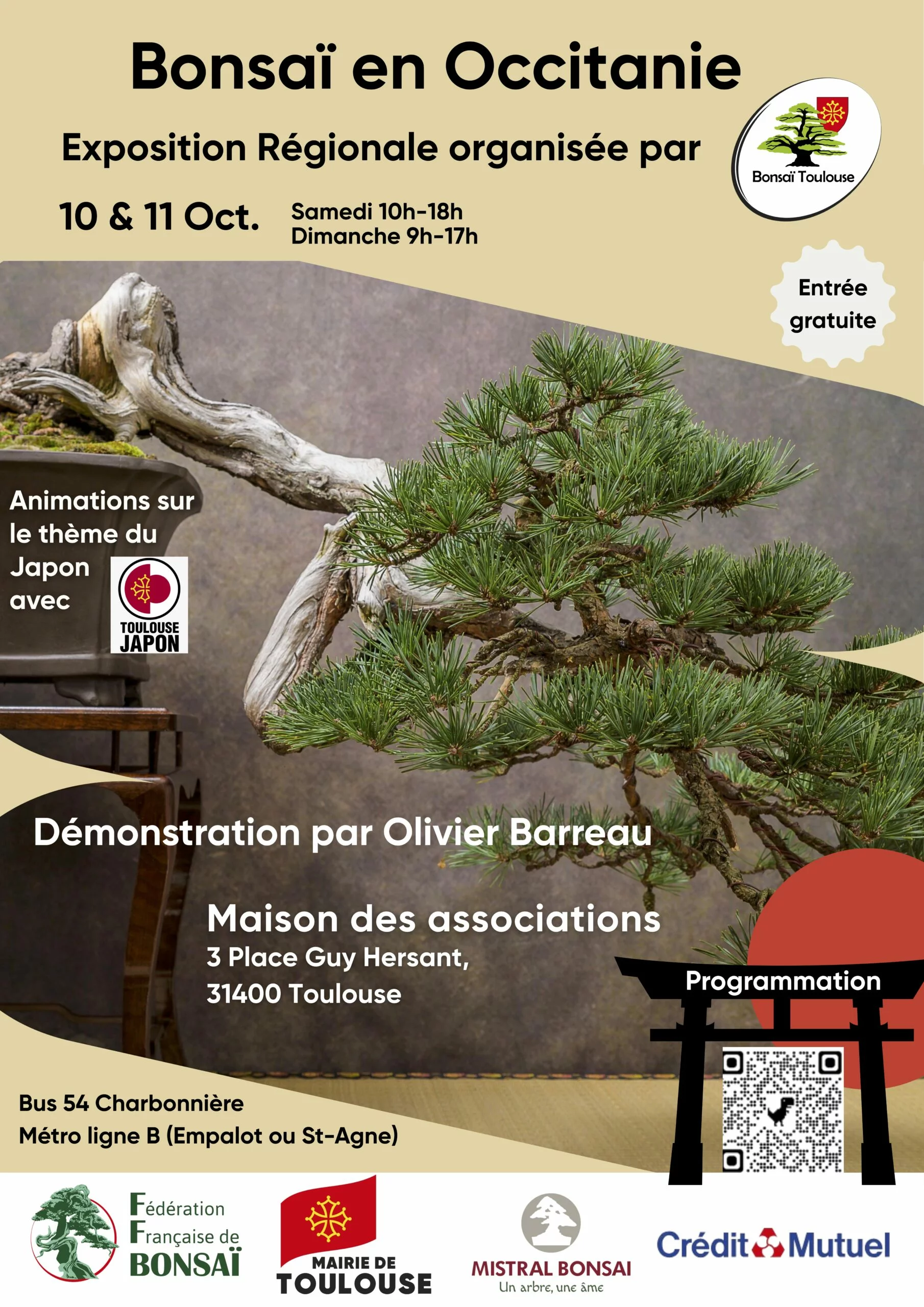 Bonsaï en Occitanie

Exposition Régionale organisée par

Bonsaï Toulouse

10 & 11 Oct.

Samedi 10h-18h
Dimanche 9h-17h

Entrée gratuite

Animations sur le thème du Japon avec

TOULOUSE JAPON

Démonstration par Olivier Barreau

Maison des associations
3 Place Guy Hersant,
31400 Toulouse

Programmation

Bus 54 Charbonnière
Métro ligne B (Empalot ou St-Agne)

Fédération Française de BONSAÏ

MAIRIE DE TOULOUSE

MISTRAL BONSAI
Un arbre, une âme

Crédit Mutuel